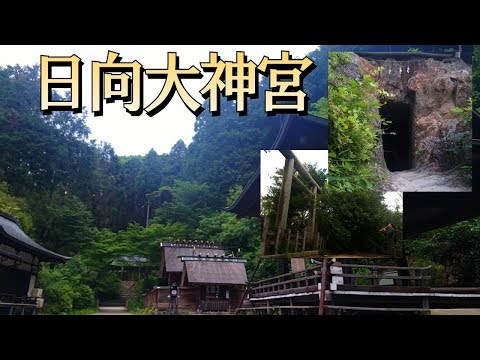 日向大神宮